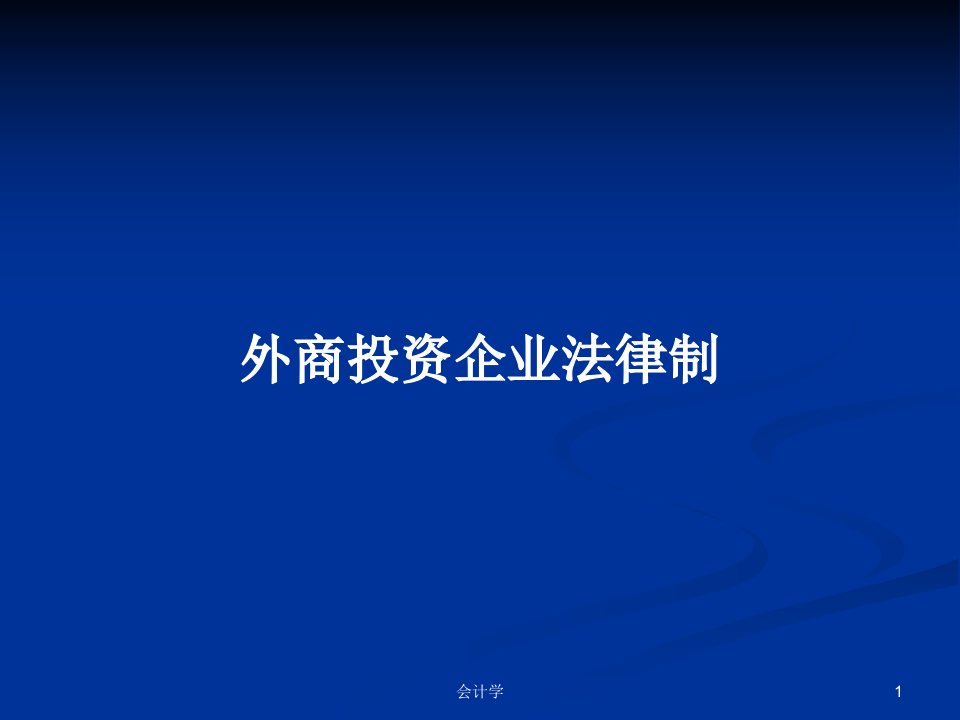 外商投资企业法律制

会计学

1